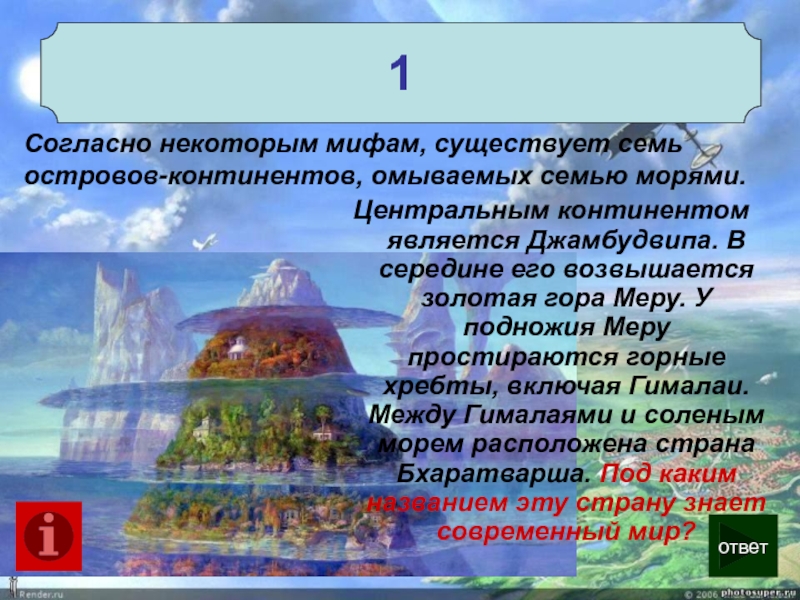 1

Согласно некоторым мифам, существует семь островов-континентов, омываемых семью морями.

Центральным континентом является Джамбудвипа. В середине его возвышается золотая гора Меру. У подножия Меру простираются горные хребты, включая Гималаи. Между Гималаями и соленым морем расположена страна Бхаратварша. Под каким названием эту страну знает современный мир?

i

ответ

Render.ru

© 2006 photosuper.ru